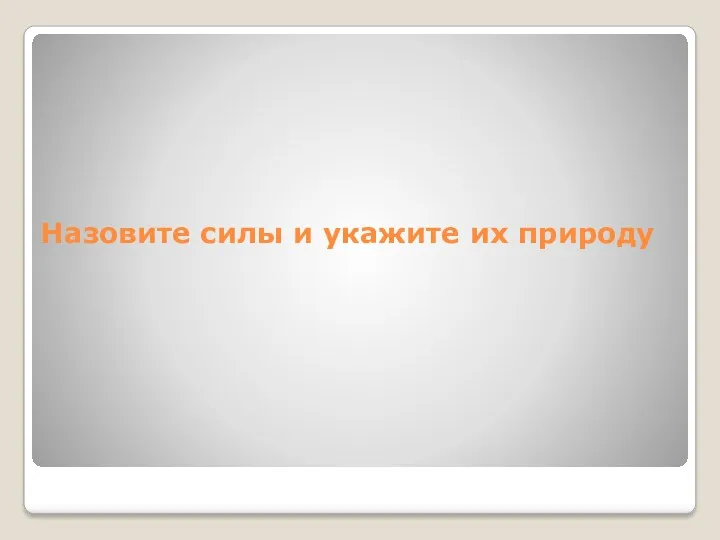 Назовите силы и укажите их природу